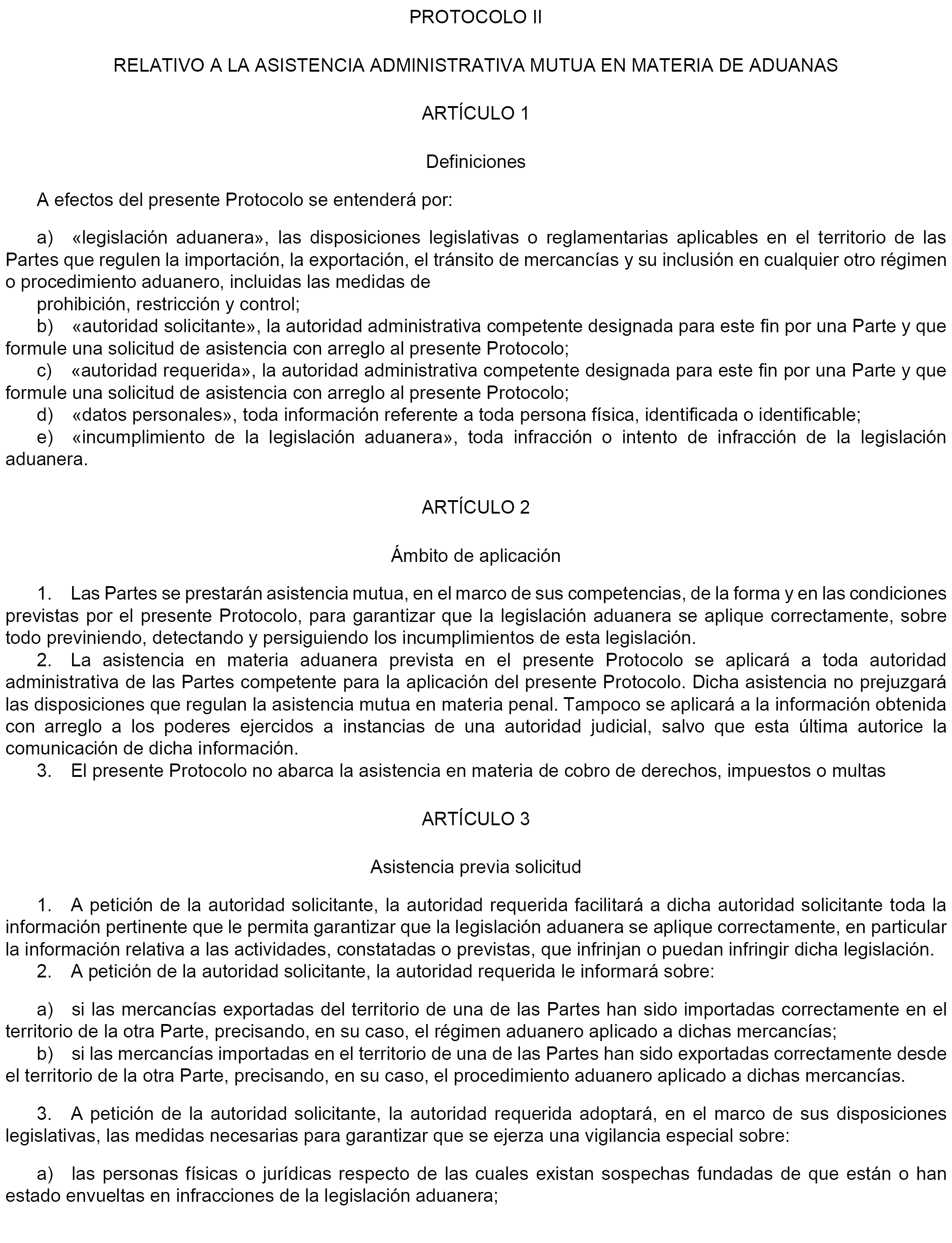 PROTOCOLO II

RELATIVO A LA ASISTENCIA ADMINISTRATIVA MUTUA EN MATERIA DE ADUANAS

ARTÍCULO 1

Definiciones

A efectos del presente Protocolo se entenderá por:

a) «legislación aduanera», las disposiciones legislativas o reglamentarias aplicables en el territorio de las Partes que regulen la importación, la exportación, el tránsito de mercancías y su inclusión en cualquier otro régimen o procedimiento aduanero, incluidas las medidas de
prohibición, restricción y control;
b) «autoridad solicitante», la autoridad administrativa competente designada para este fin por una Parte y que formule una solicitud de asistencia con arreglo al presente Protocolo;
c) «autoridad requerida», la autoridad administrativa competente designada para este fin por una Parte y que formule una solicitud de asistencia con arreglo al presente Protocolo;
d) «datos personales», toda información referente a toda persona física, identificada o identificable;
e) «incumplimiento de la legislación aduanera», toda infracción o intento de infracción de la legislación aduanera.

ARTÍCULO 2

Ámbito de aplicación

1. Las Partes se prestarán asistencia mutua, en el marco de sus competencias, de la forma y en las condiciones previstas por el presente Protocolo, para garantizar que la legislación aduanera se aplique correctamente, sobre todo previniendo, detectando y persiguiendo los incumplimientos de esta legislación.
2. La asistencia en materia aduanera prevista en el presente Protocolo se aplicará a toda autoridad administrativa de las Partes competente para la aplicación del presente Protocolo. Dicha asistencia no prejuzgará las disposiciones que regulan la asistencia mutua en materia penal. Tampoco se aplicará a la información obtenida con arreglo a los poderes ejercidos a instancias de una autoridad judicial, salvo que esta última autorice la comunicación de dicha información.
3. El presente Protocolo no abarca la asistencia en materia de cobro de derechos, impuestos o multas

ARTÍCULO 3

Asistencia previa solicitud

1. A petición de la autoridad solicitante, la autoridad requerida facilitará a dicha autoridad solicitante toda la información pertinente que le permita garantizar que la legislación aduanera se aplique correctamente, en particular la información relativa a las actividades, constatadas o previstas, que infrinjan o puedan infringir dicha legislación.
2. A petición de la autoridad solicitante, la autoridad requerida le informará sobre:

a) si las mercancías exportadas del territorio de una de las Partes han sido importadas correctamente en el territorio de la otra Parte, precisando, en su caso, el régimen aduanero aplicado a dichas mercancías;
b) si las mercancías importadas en el territorio de una de las Partes han sido exportadas correctamente desde el territorio de la otra Parte, precisando, en su caso, el procedimiento aduanero aplicado a dichas mercancías.

3. A petición de la autoridad solicitante, la autoridad requerida adoptará, en el marco de sus disposiciones legislativas, las medidas necesarias para garantizar que se ejerza una vigilancia especial sobre:

a) las personas físicas o jurídicas respecto de las cuales existan sospechas fundadas de que están o han estado envueltas en infracciones de la legislación aduanera;